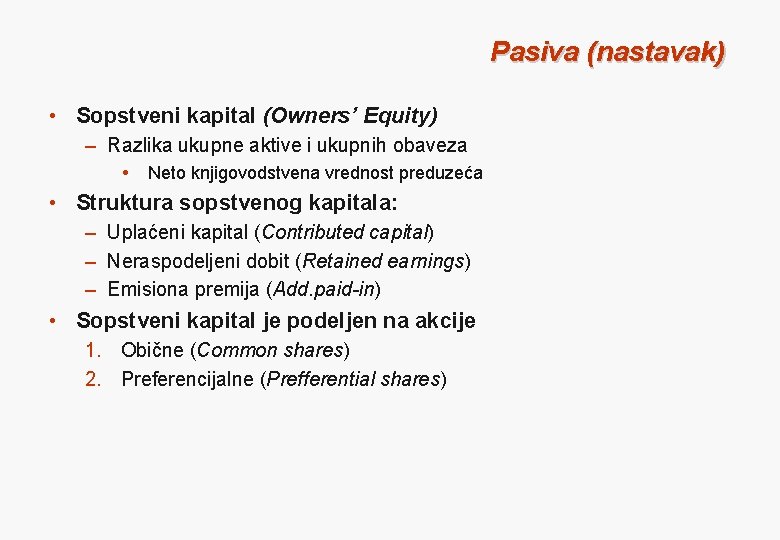 Pasiva (nastavak)

• Sopstveni kapital (Owners' Equity)
– Razlika ukupne aktive i ukupnih obaveza
• Neto knjigovodstvena vrednost preduzeća
• Struktura sopstvenog kapitala:
– Uplaćeni kapital (Contributed capital)
– Neraspodeljeni dobit (Retained earnings)
– Emisiona premija (Add.paid-in)
• Sopstveni kapital je podeljen na akcije
1. Obične (Common shares)
2. Preferencijalne (Prefferential shares)